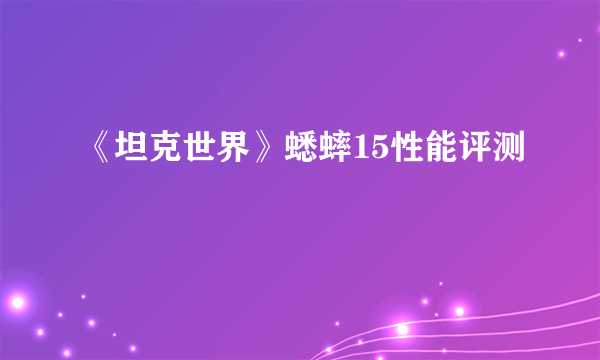 《坦克世界》蟋蟀15性能评测